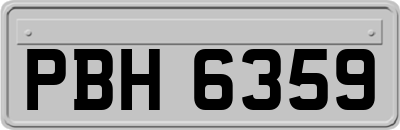 PBH 6359